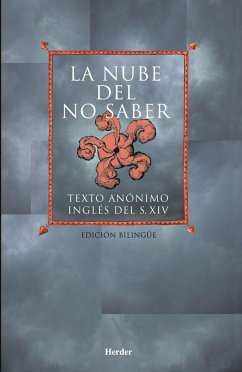 LA NUBE DEL NO SABER

TEXTO ANÓNIMO INGLÉS DEL S. XIV

EDICIÓN BILINGÜE

Herder